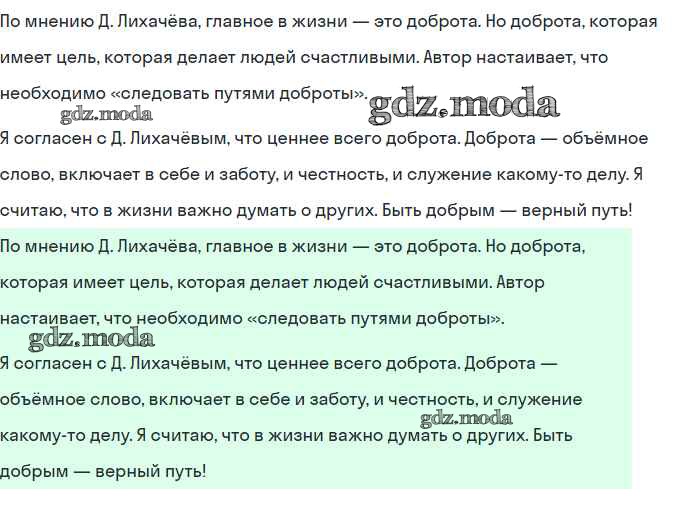 По мнению Д. Лихачёва, главное в жизни — это доброта. Но доброта, которая имеет цель, которая делает людей счастливыми. Автор настаивает, что необходимо «следовать путями доброты».

gdz.moda gdz.moda

Я согласен с Д. Лихачёвым, что ценнее всего доброта. Доброта — объёмное слово, включает в себе и заботу, и честность, и служение какому-то делу. Я считаю, что в жизни важно думать о других. Быть добрым — верный путь!

По мнению Д. Лихачёва, главное в жизни — это доброта. Но доброта, которая имеет цель, которая делает людей счастливыми. Автор настаивает, что необходимо «следовать путями доброты».

gdz.moda

Я согласен с Д. Лихачёвым, что ценнее всего доброта. Доброта — объёмное слово, включает в себе и заботу, и честность, и служение какому-то делу. Я считаю, что в жизни важно думать о других. Быть добрым — верный путь!

gdz.moda